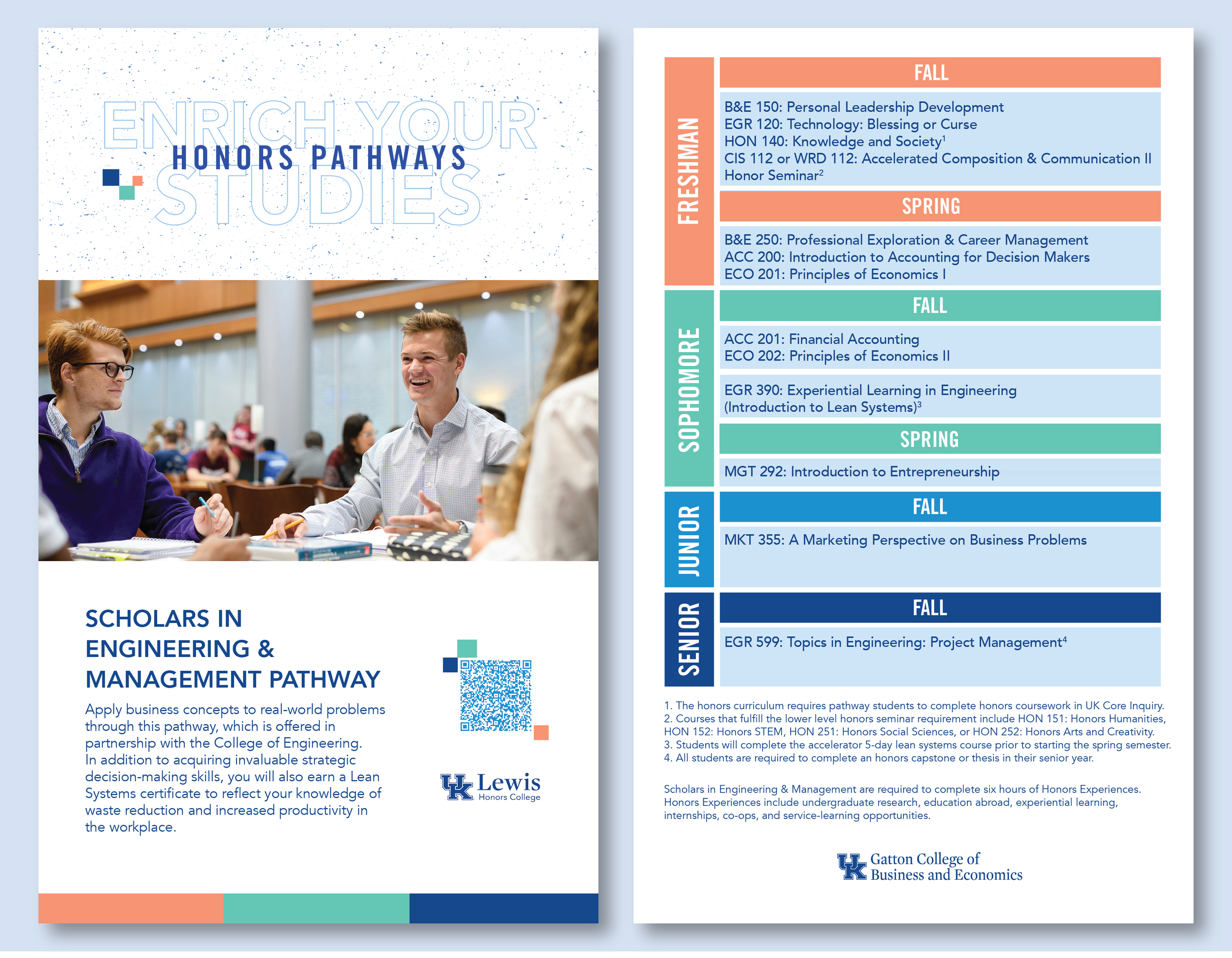 ENRICH YOUR
HONORS PATHWAYS
STUDIES

SCHOLARS IN ENGINEERING & MANAGEMENT PATHWAY

Apply business concepts to real-world problems through this pathway, which is offered in partnership with the College of Engineering. In addition to acquiring invaluable strategic decision-making skills, you will also earn a Lean Systems certificate to reflect your knowledge of waste reduction and increased productivity in the workplace.

UK Lewis Honors College

FRESHMAN

FALL

B&E 150: Personal Leadership Development
EGR 120: Technology: Blessing or Curse
HON 140: Knowledge and Society$^1$
CIS 112 or WRD 112: Accelerated Composition & Communication II
Honor Seminar$^2$

SPRING

B&E 250: Professional Exploration & Career Management
ACC 200: Introduction to Accounting for Decision Makers
ECO 201: Principles of Economics I

SOPHOMORE

FALL

ACC 201: Financial Accounting
ECO 202: Principles of Economics II

EGR 390: Experiential Learning in Engineering (Introduction to Lean Systems)$^3$

SPRING

MGT 292: Introduction to Entrepreneurship

JUNIOR

FALL

MKT 355: A Marketing Perspective on Business Problems

SENIOR

FALL

EGR 599: Topics in Engineering: Project Management$^4$

1. The honors curriculum requires pathway students to complete honors coursework in UK Core Inquiry.
2. Courses that fulfill the lower level honors seminar requirement include HON 151: Honors Humanities, HON 152: Honors STEM, HON 251: Honors Social Sciences, or HON 252: Honors Arts and Creativity.
3. Students will complete the accelerator 5-day lean systems course prior to starting the spring semester.
4. All students are required to complete an honors capstone or thesis in their senior year.

Scholars in Engineering & Management are required to complete six hours of Honors Experiences. Honors Experiences include undergraduate research, education abroad, experiential learning, internships, co-ops, and service-learning opportunities.

UK Gatton College of Business and Economics